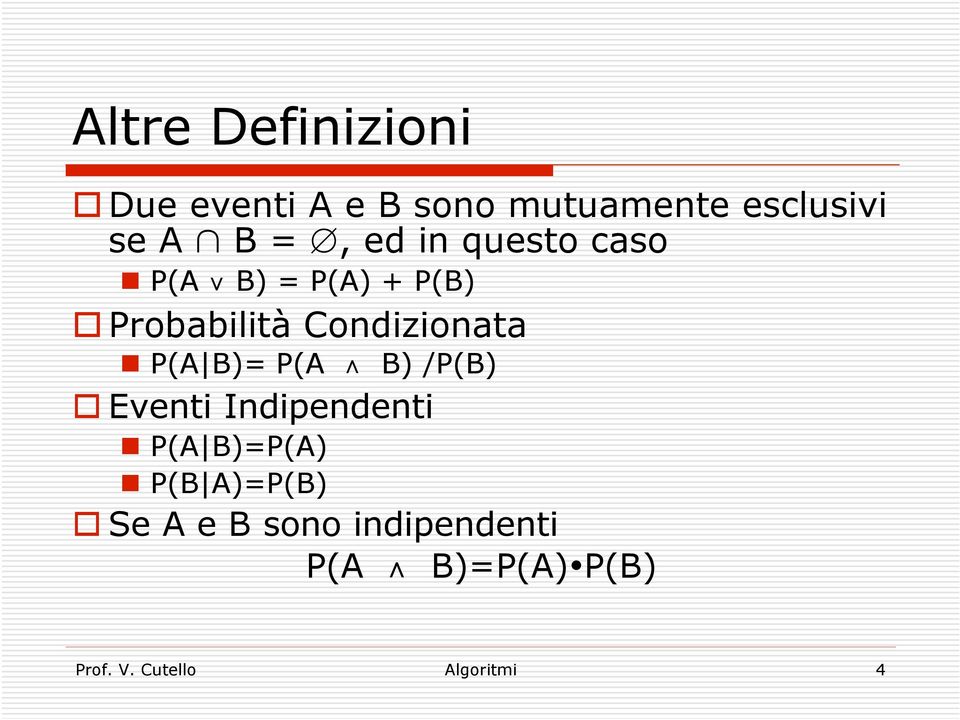 Altre Definizioni

Due eventi A e B sono mutuamente esclusivi se $A \cap B = \emptyset$, ed in questo caso

$P(A \vee B) = P(A) + P(B)$

Probabilità Condizionata

$P(A|B)= P(A \wedge B) /P(B)$

Eventi Indipendenti

$P(A|B)=P(A)$

$P(B|A)=P(B)$

Se A e B sono indipendenti

$P(A \wedge B)=P(A) \bullet P(B)$

Prof. V. Cutello

Algoritmi

4